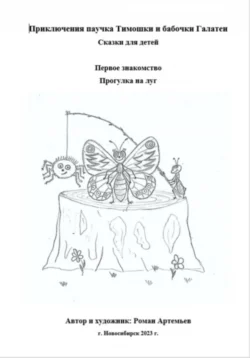 Приключения паучка Тимошки и бабочки Галатеи
Сказки для детей

Первое знакомство
Прогулка на луг

Автор и художник: Роман Артемьев
г. Новосибирск 2023 г.